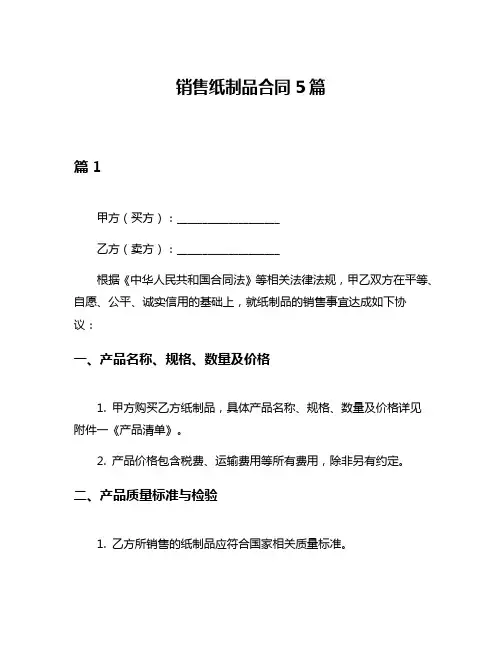 销售纸制品合同 5 篇

篇 1

甲方（买方）：__________________

乙方（卖方）：__________________

根据《中华人民共和国合同法》等相关法律法规，甲乙双方在平等、自愿、公平、诚实信用的基础上，就纸制品的销售事宜达成如下协议：

一、产品名称、规格、数量及价格

1. 甲方购买乙方纸制品，具体产品名称、规格、数量及价格详见附件一《产品清单》。

2. 产品价格包含税费、运输费用等所有费用，除非另有约定。

二、产品质量标准与检验

1. 乙方所销售的纸制品应符合国家相关质量标准。